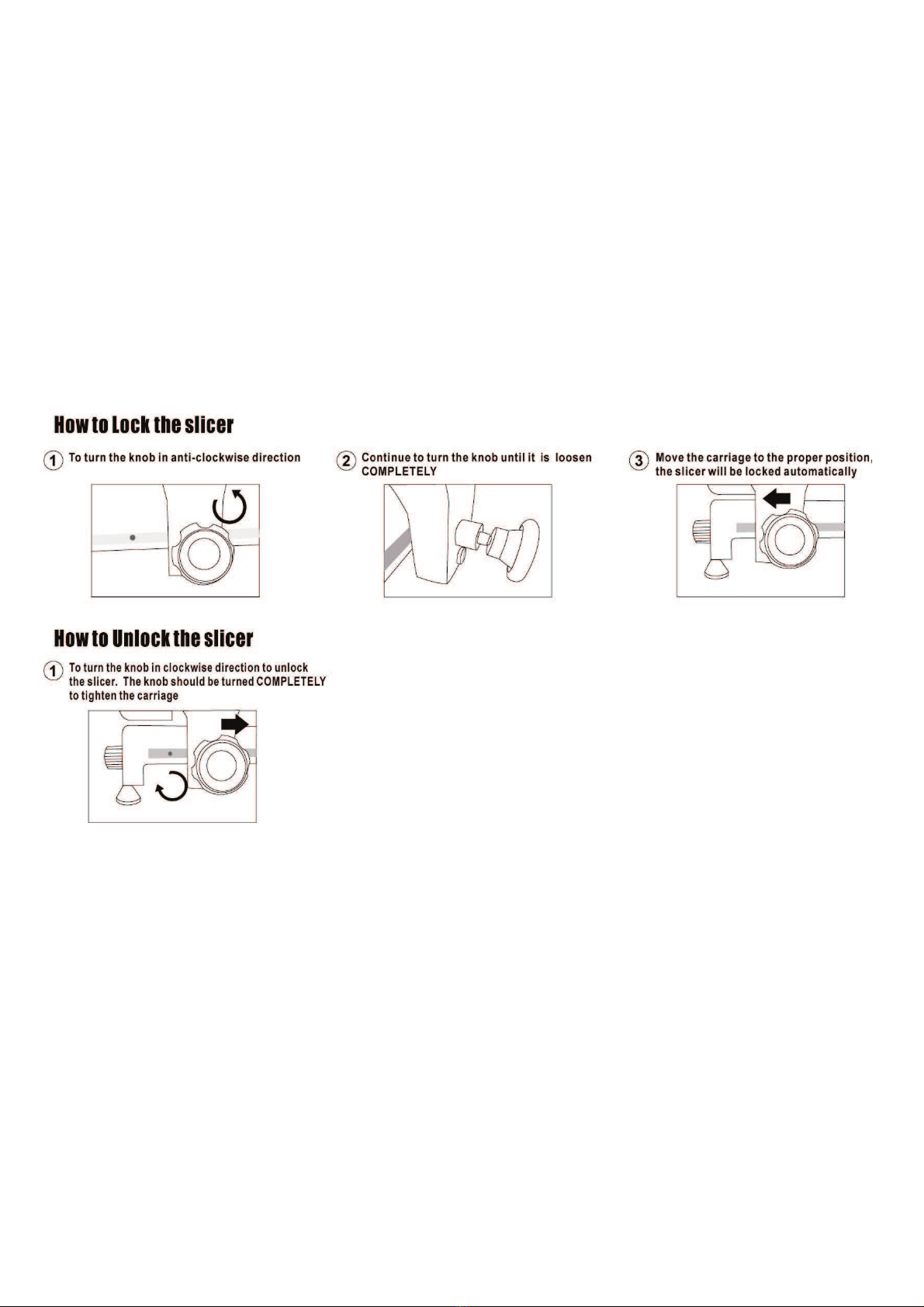 How to Lock the slicer

1 To turn the knob in anti-clockwise direction

2 Continue to turn the knob until it is loosen COMPLETELY

3 Move the carriage to the proper position, the slicer will be locked automatically

How to Unlock the slicer

1 To turn the knob in clockwise direction to unlock the slicer. The knob should be turned COMPLETELY to tighten the carriage